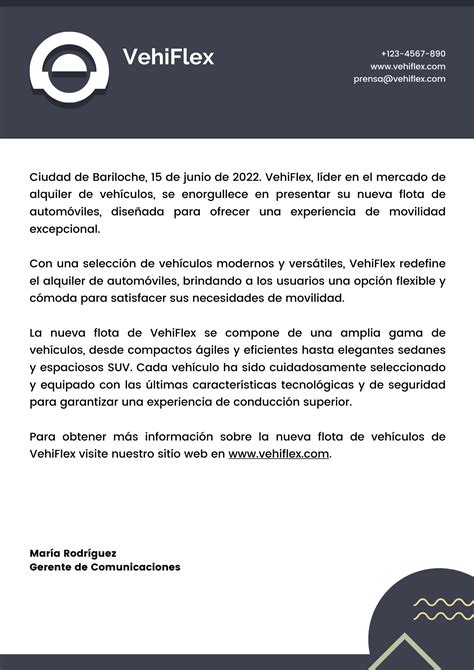 VehiFlex

+123-4567-890
www.vehiflex.com
prensa@vehiflex.com

Ciudad de Bariloche, 15 de junio de 2022. VehiFlex, líder en el mercado de alquiler de vehículos, se enorgullece en presentar su nueva flota de automóviles, diseñada para ofrecer una experiencia de movilidad excepcional.

Con una selección de vehículos modernos y versátiles, VehiFlex redefine el alquiler de automóviles, brindando a los usuarios una opción flexible y cómoda para satisfacer sus necesidades de movilidad.

La nueva flota de VehiFlex se compone de una amplia gama de vehículos, desde compactos ágiles y eficientes hasta elegantes sedanes y espaciosos SUV. Cada vehículo ha sido cuidadosamente seleccionado y equipado con las últimas características tecnológicas y de seguridad para garantizar una experiencia de conducción superior.

Para obtener más información sobre la nueva flota de vehículos de VehiFlex visite nuestro sitio web en www.vehiflex.com.

María Rodríguez
Gerente de Comunicaciones